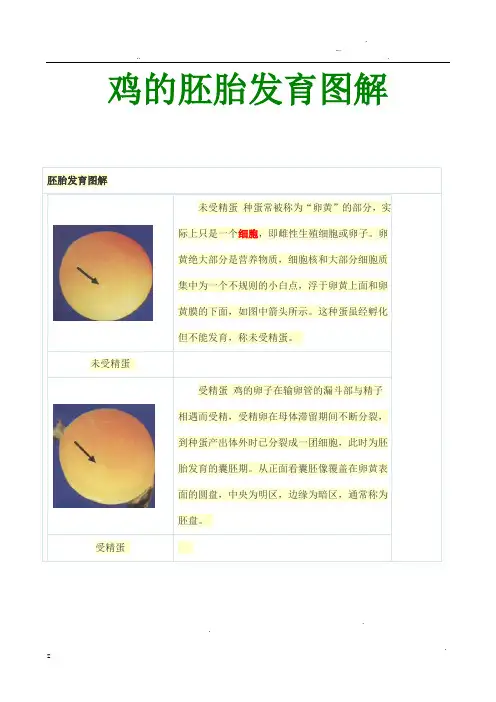 鸡的胚胎发育图解

胚胎发育图解

未受精蛋 种蛋常被称为“卵黄”的部分，实际上只是一个细胞，即雌性生殖细胞或卵子。卵黄绝大部分是营养物质，细胞核和大部分细胞质集中为一个不规则的小白点，浮于卵黄上面和卵黄膜的下面，如图中箭头所示。这种蛋虽经孵化但不能发育，称未受精蛋。

未受精蛋

受精蛋 鸡的卵子在输卵管的漏斗部与精子相遇而受精，受精卵在母体滞留期间不断分裂，到种蛋产出体外时已分裂成一团细胞，此时为胚胎发育的囊胚期。从正面看囊胚像覆盖在卵黄表面的圆盘，中央为明区，边缘为暗区，通常称为胚盘。

受精蛋